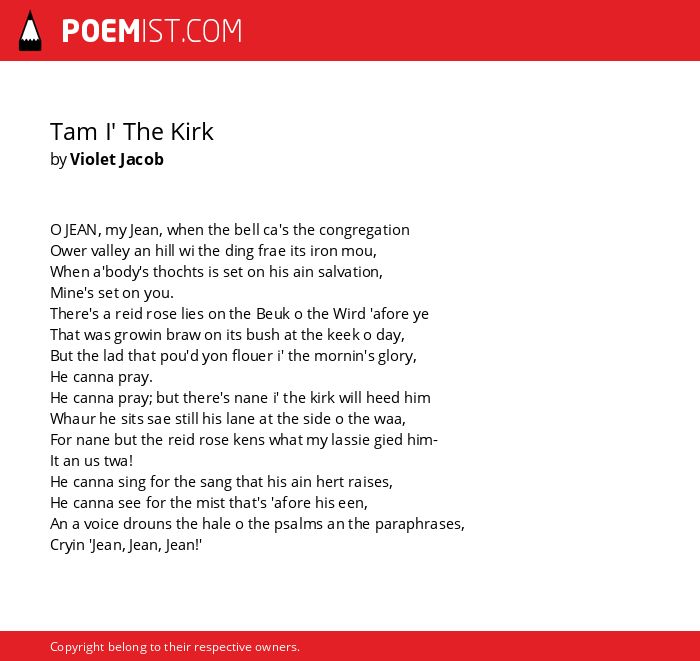 POEMIST.COM

Tam I' The Kirk
by Violet Jacob

O JEAN, my Jean, when the bell ca's the congregation
Ower valley an hill wi the ding frae its iron mou,
When a'body's thochts is set on his ain salvation,
Mine's set on you.
There's a reid rose lies on the Beuk o the Wird 'afore ye
That was growin braw on its bush at the keek o day,
But the lad that pou'd yon flouer i' the mornin's glory,
He canna pray.
He canna pray; but there's nane i' the kirk will heed him
Whaur he sits sae still his lane at the side o the waa,
For nane but the reid rose kens what my lassie gied him-
It an us twa!
He canna sing for the sang that his ain hert raises,
He canna see for the mist that's 'afore his een,
An a voice drouns the hale o the psalms an the paraphrases,
Cryin 'Jean, Jean, Jean!'

Copyright belong to their respective owners.